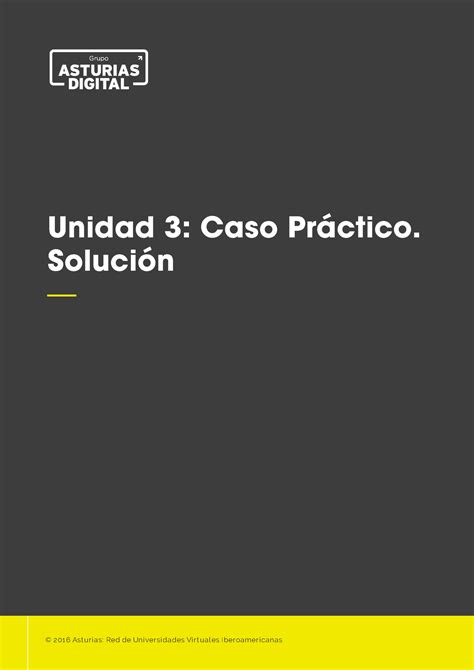 Grupo
ASTURIAS
DIGITAL

Unidad 3: Caso Práctico.
Solución

© 2016 Asturias: Red de Universidades Virtuales Iberoamericanas